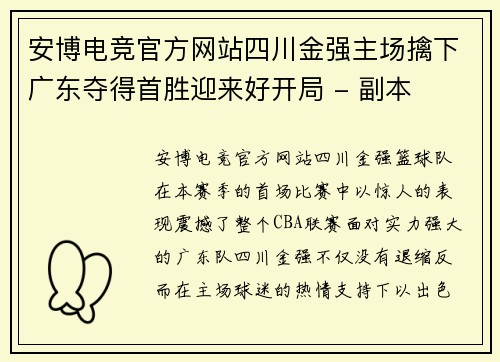 安博电竞官方网站四川金强主场擒下广东夺得首胜迎来好开局 - 副本

安博电竞官方网站四川金强篮球队在本赛季的首场比赛中以惊人的表现震撼了整个CBA联赛面对实力强大的广东队四川金强不仅没有退缩反而在主场球迷的热情支持下以出色